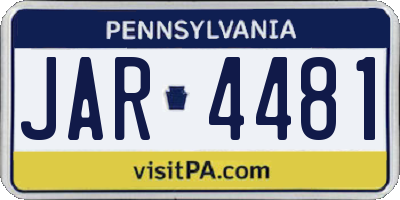 PENNSYLVANIA

JAR 4481

visitPA.com